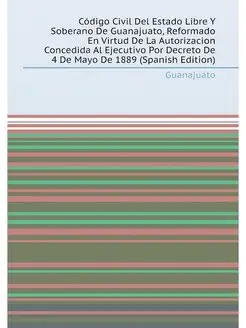 Código Civil Del Estado Libre Y Soberano De Guanajuato, Reformado En Virtud De La Autorizacion Concedida Al Ejecutivo Por Decreto De 4 De Mayo De 1889 (Spanish Edition)

Guanajuato